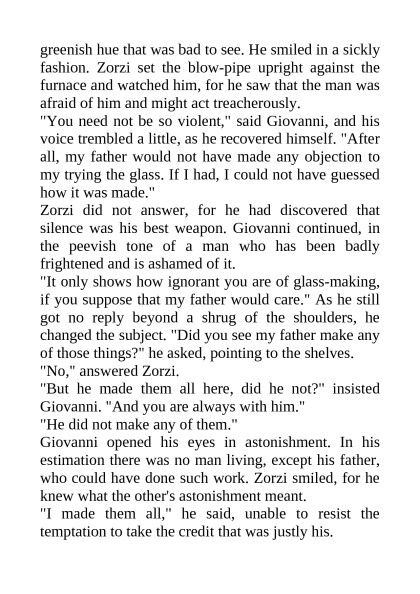 greenish hue that was bad to see. He smiled in a sickly fashion. Zorzi set the blow-pipe upright against the furnace and watched him, for he saw that the man was afraid of him and might act treacherously.

"You need not be so violent," said Giovanni, and his voice trembled a little, as he recovered himself. "After all, my father would not have made any objection to my trying the glass. If I had, I could not have guessed how it was made."

Zorzi did not answer, for he had discovered that silence was his best weapon. Giovanni continued, in the peevish tone of a man who has been badly frightened and is ashamed of it.

"It only shows how ignorant you are of glass-making, if you suppose that my father would care." As he still got no reply beyond a shrug of the shoulders, he changed the subject. "Did you see my father make any of those things?" he asked, pointing to the shelves.

"No," answered Zorzi.

"But he made them all here, did he not?" insisted Giovanni. "And you are always with him."

"He did not make any of them."

Giovanni opened his eyes in astonishment. In his estimation there was no man living, except his father, who could have done such work. Zorzi smiled, for he knew what the other's astonishment meant.

"I made them all," he said, unable to resist the temptation to take the credit that was justly his.